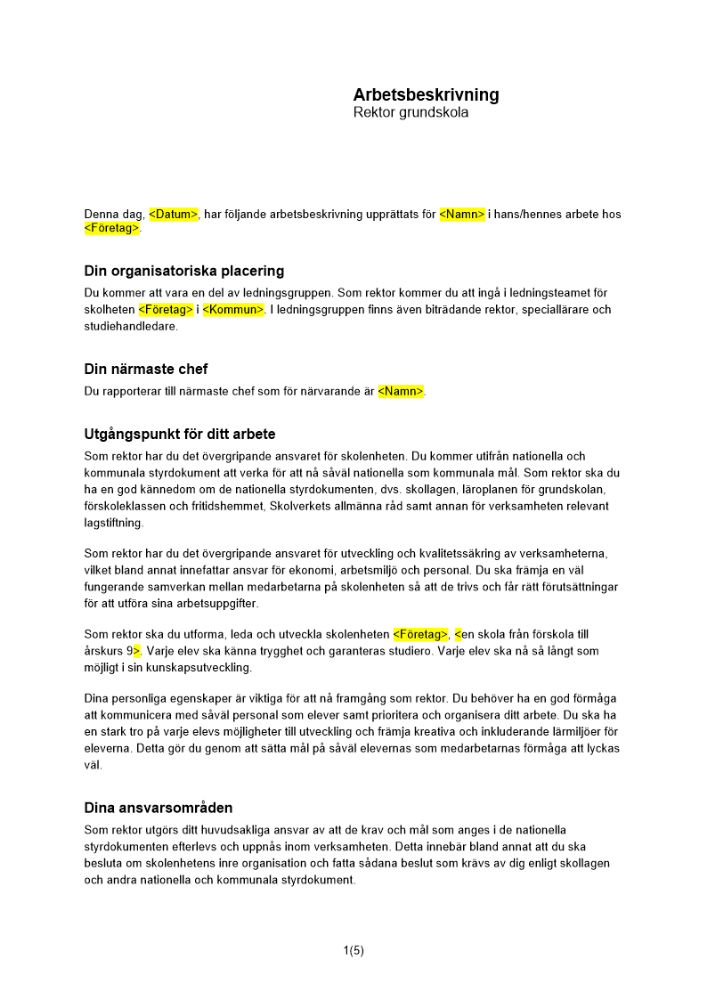 Arbetsbeskrivning
Rektor grundskola

Denna dag, <Datum>, har följande arbetsbeskrivning upprättats för <Namn> i hans/hennes arbete hos <Företag>.

Din organisatoriska placering

Du kommer att vara en del av ledningsgruppen. Som rektor kommer du att ingå i ledningsteamet för skolheten <Företag> i <Kommun>. I ledningsgruppen finns även biträdande rektor, speciallärare och studiehandledare.

Din närmaste chef

Du rapporterar till närmaste chef som för närvarande är <Namn>.

Utgångspunkt för ditt arbete

Som rektor har du det övergripande ansvaret för skolenheten. Du kommer utifrån nationella och kommunala styrdokument att verka för att nå såväl nationella som kommunala mål. Som rektor ska du ha en god kännedom om de nationella styrdokumenten, dvs. skollagen, läroplanen för grundskolan, förskoleklassen och fritidshemmet, Skolverkets allmänna råd samt annan för verksamheten relevant lagstiftning.

Som rektor har du det övergripande ansvaret för utveckling och kvalitetssäkring av verksamheterna, vilket bland annat innefattar ansvar för ekonomi, arbetsmiljö och personal. Du ska främja en väl fungerande samverkan mellan medarbetarna på skolenheten så att de trivs och får rätt förutsättningar för att utföra sina arbetsuppgifter.

Som rektor ska du utforma, leda och utveckla skolenheten <Företag>, <en skola från förskola till årskurs 9>. Varje elev ska känna trygghet och garanteras studiero. Varje elev ska nå så långt som möjligt i sin kunskapsutveckling.

Dina personliga egenskaper är viktiga för att nå framgång som rektor. Du behöver ha en god förmåga att kommunicera med såväl personal som elever samt prioritera och organisera ditt arbete. Du ska ha en stark tro på varje elevs möjligheter till utveckling och främja kreativa och inkluderande lärmiljöer för eleverna. Detta gör du genom att sätta mål på såväl elevernas som medarbetarnas förmåga att lyckas väl.

Dina ansvarsområden

Som rektor utgörs ditt huvudsakliga ansvar av att de krav och mål som anges i de nationella styrdokumenten efterlevs och uppnås inom verksamheten. Detta innebär bland annat att du ska besluta om skolenhetens inre organisation och fatta sådana beslut som krävs av dig enligt skollagen och andra nationella och kommunala styrdokument.

1(5)